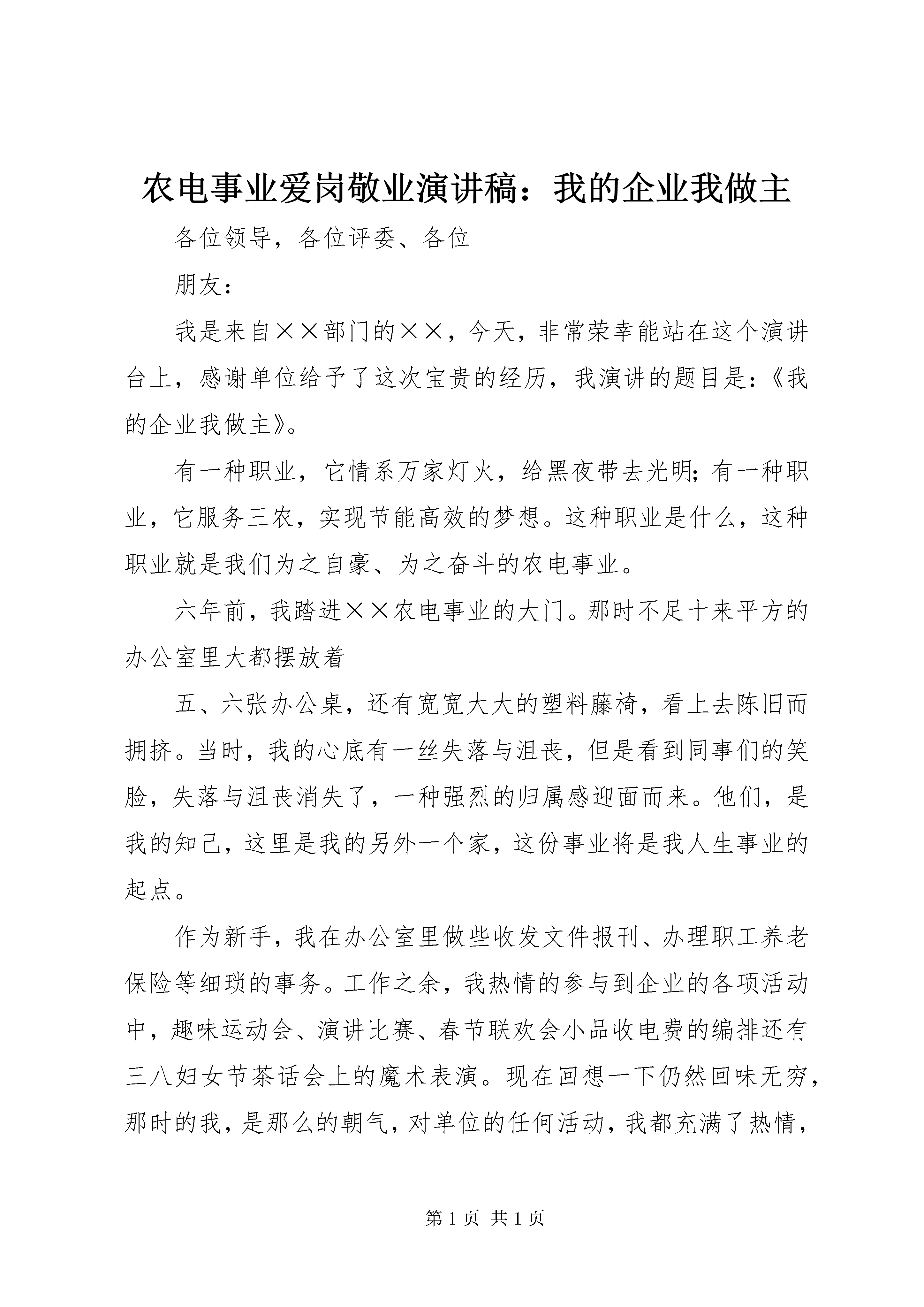 农电事业爱岗敬业演讲稿：我的企业我做主

各位领导，各位评委、各位

朋友：

我是来自××部门的××，今天，非常荣幸能站在这个演讲台上，感谢单位给予了这次宝贵的经历，我演讲的题目是：《我的企业我做主》。

有一种职业，它情系万家灯火，给黑夜带去光明；有一种职业，它服务三农，实现节能高效的梦想。这种职业是什么，这种职业就是我们为之自豪、为之奋斗的农电事业。

六年前，我踏进××农电事业的大门。那时不足十来平方的办公室里大都摆放着

五、六张办公桌，还有宽宽大大的塑料藤椅，看上去陈旧而拥挤。当时，我的心底有一丝失落与沮丧，但是看到同事们的笑脸，失落与沮丧消失了，一种强烈的归属感迎面而来。他们，是我的知己，这里是我的另外一个家，这份事业将是我人生事业的起点。

作为新手，我在办公室里做些收发文件报刊、办理职工养老保险等细琐的事务。工作之余，我热情的参与到企业的各项活动中，趣味运动会、演讲比赛、春节联欢会小品收电费的编排还有三八妇女节茶话会上的魔术表演。现在回想一下仍然回味无穷，那时的我，是那么的朝气，对单位的任何活动，我都充满了热情，

第 1 页 共 1 页